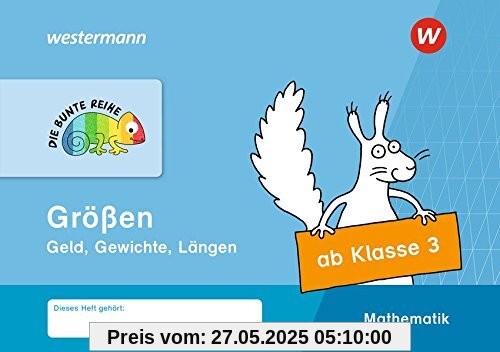 westermann

W

DIE BUNTE REIHE

Größen

Geld, Gewichte, Längen

ab Klasse 3

Dieses Heft gehört:

Mathematik

Preis vom: 27.05.2025 05:10:00